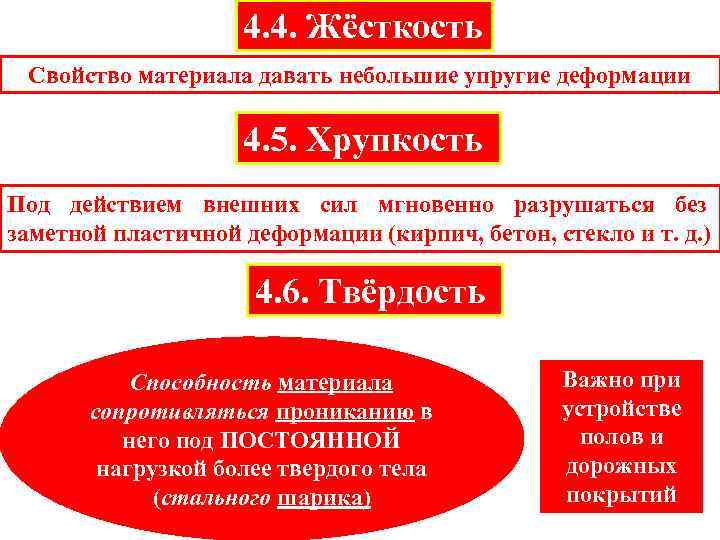 4.4. Жёсткость

Свойство материала давать небольшие упругие деформации

4.5. Хрупкость

Под действием внешних сил мгновенно разрушаться без заметной пластичной деформации (кирпич, бетон, стекло и т. д.)

4.6. Твёрдость

Способность материала сопротивляться прониканию в него под ПОСТОЯННОЙ нагрузкой более твердого тела (стального шарика)

Важно при устройстве полов и дорожных покрытий